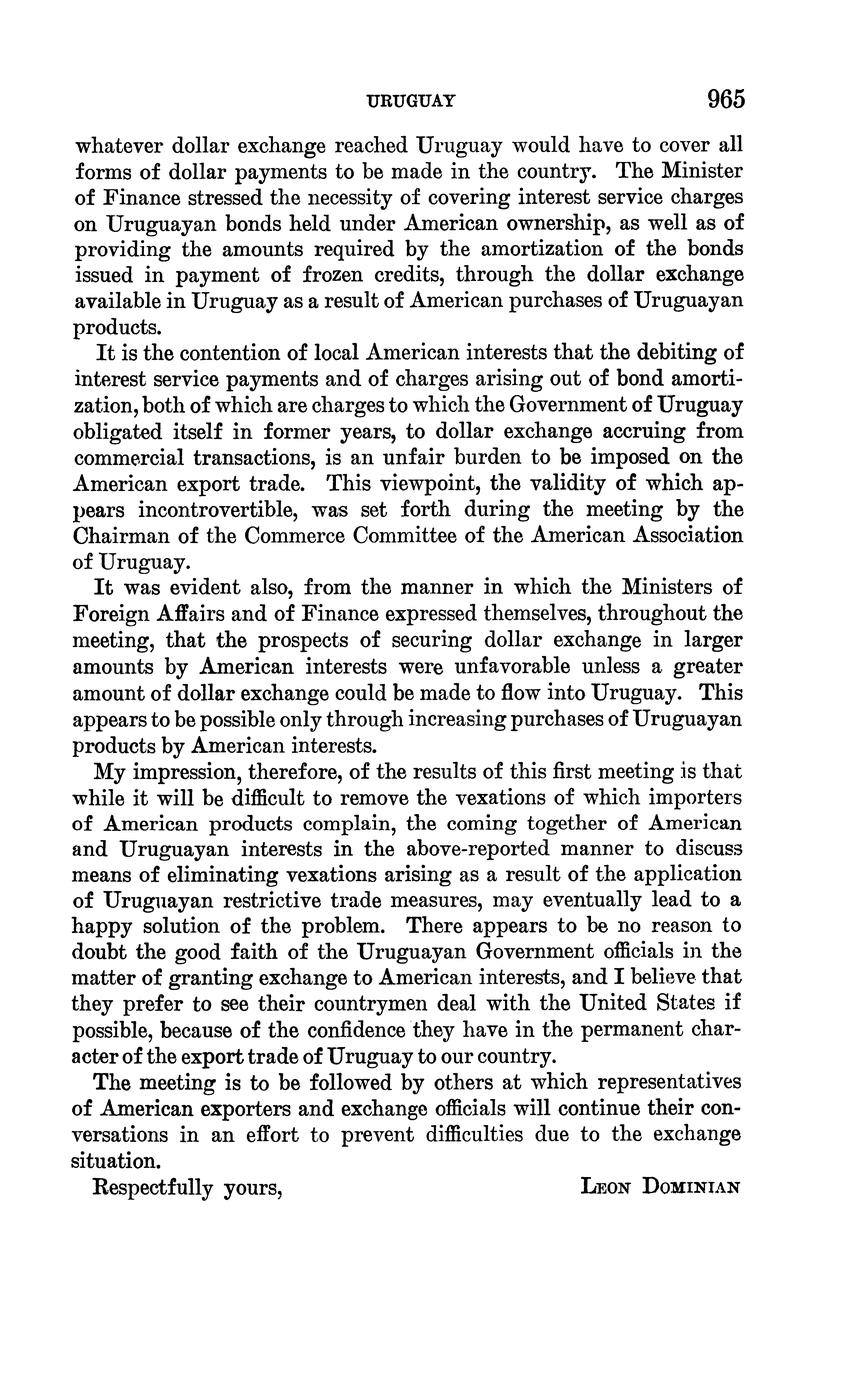 URUGUAY 965

whatever dollar exchange reached Uruguay would have to cover all forms of dollar payments to be made in the country. The Minister of Finance stressed the necessity of covering interest service charges on Uruguayan bonds held under American ownership, as well as of providing the amounts required by the amortization of the bonds issued in payment of frozen credits, through the dollar exchange available in Uruguay as a result of American purchases of Uruguayan products.

It is the contention of local American interests that the debiting of interest service payments and of charges arising out of bond amortization, both of which are charges to which the Government of Uruguay obligated itself in former years, to dollar exchange accruing from commercial transactions, is an unfair burden to be imposed on the American export trade. This viewpoint, the validity of which appears incontrovertible, was set forth during the meeting by the Chairman of the Commerce Committee of the American Association of Uruguay.

It was evident also, from the manner in which the Ministers of Foreign Affairs and of Finance expressed themselves, throughout the meeting, that the prospects of securing dollar exchange in larger amounts by American interests were unfavorable unless a greater amount of dollar exchange could be made to flow into Uruguay. This appears to be possible only through increasing purchases of Uruguayan products by American interests.

My impression, therefore, of the results of this first meeting is that while it will be difficult to remove the vexations of which importers of American products complain, the coming together of American and Uruguayan interests in the above-reported manner to discuss means of eliminating vexations arising as a result of the application of Uruguayan restrictive trade measures, may eventually lead to a happy solution of the problem. There appears to be no reason to doubt the good faith of the Uruguayan Government officials in the matter of granting exchange to American interests, and I believe that they prefer to see their countrymen deal with the United States if possible, because of the confidence they have in the permanent character of the export trade of Uruguay to our country.

The meeting is to be followed by others at which representatives of American exporters and exchange officials will continue their conversations in an effort to prevent difficulties due to the exchange situation.

Respectfully yours, LEON DOMINIAN